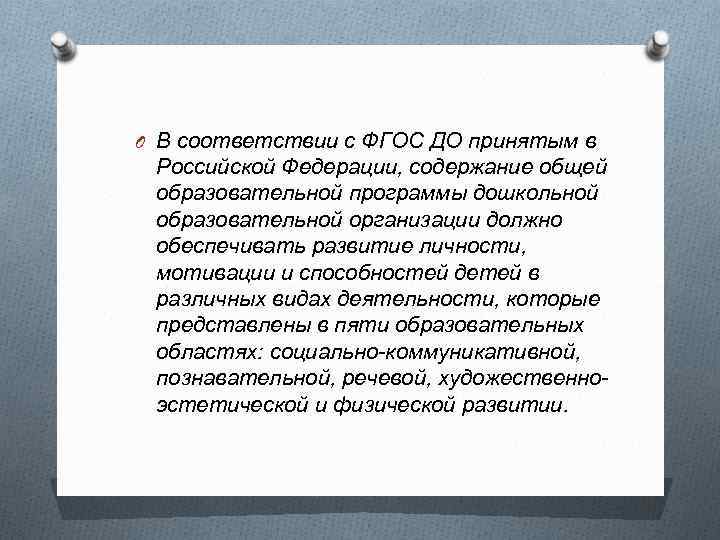 В соответствии с ФГОС ДО принятым в Российской Федерации, содержание общей образовательной программы дошкольной образовательной организации должно обеспечивать развитие личности, мотивации и способностей детей в различных видах деятельности, которые представлены в пяти образовательных областях: социально-коммуникативной, познавательной, речевой, художественно-эстетической и физической развитии.